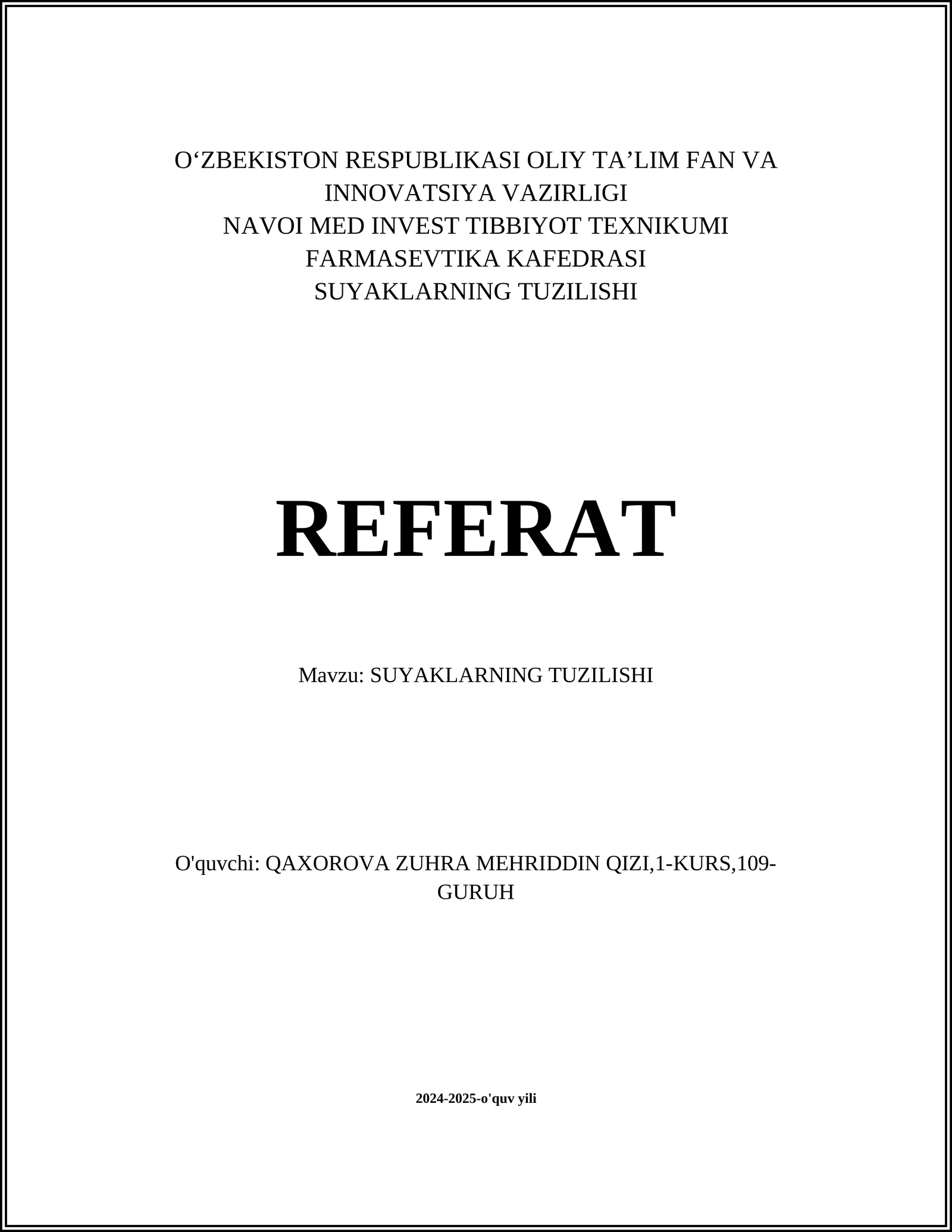 O‘ZBEKISTON RESPUBLIKASI OLIY TA’LIM FAN VA INNOVATSIYA VAZIRLIGI
NAVOI MED INVEST TIBBIYOT TEXNIKUMI
FARMASEVTIKA KAFEDRASI
SUYAKLARNING TUZILISHI

REFERAT

Mavzu: SUYAKLARNING TUZILISHI

O'quvchi: QAXOROVA ZUHRA MEHRIDDIN QIZI,1-KURS,109-GURUH

2024-2025-o'quv yili